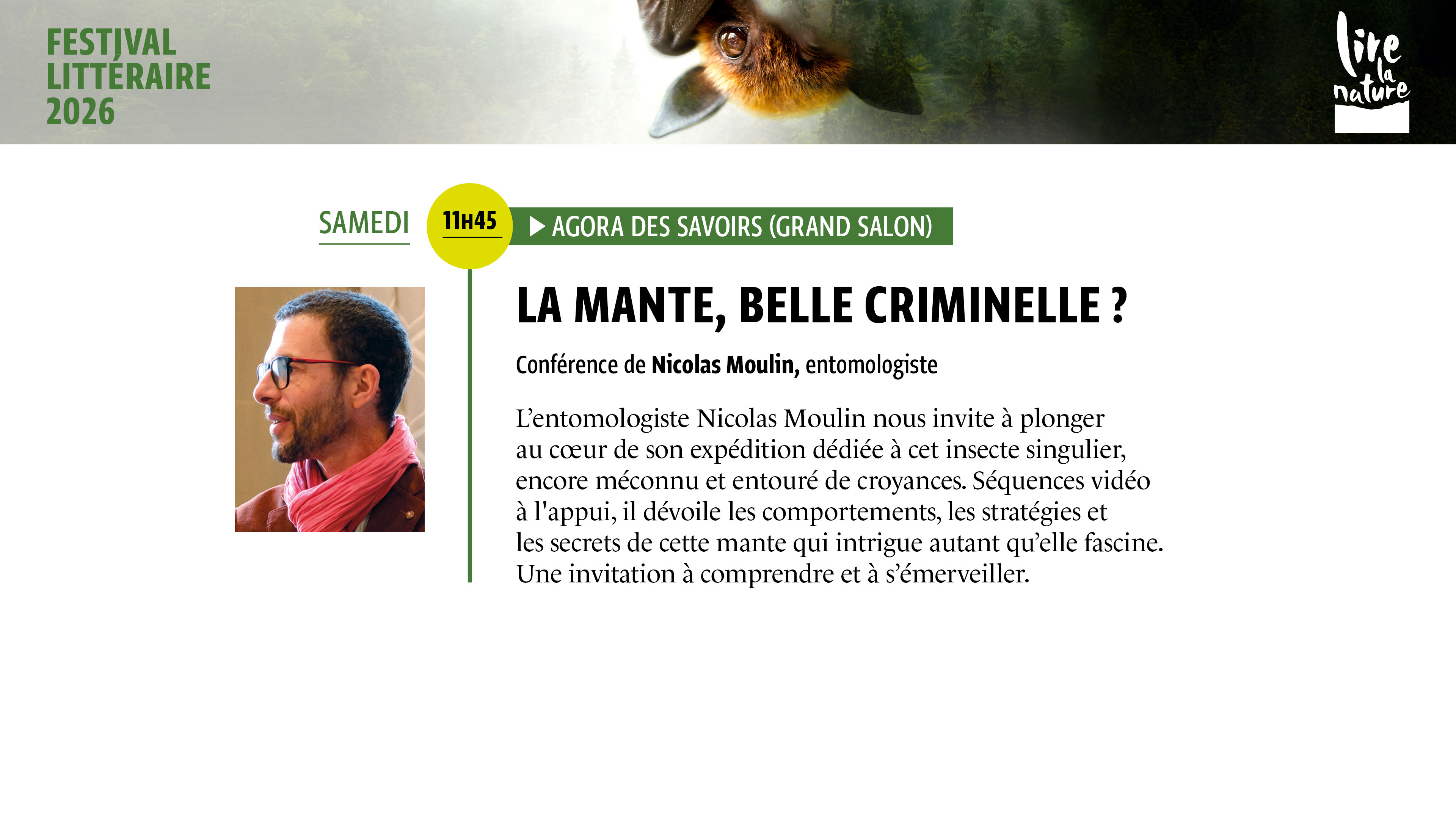 FESTIVAL
LITTÉRAIRE
2026

lire
la
nature

SAMEDI

11H45

▶ AGORA DES SAVOIRS (GRAND SALON)

LA MANTE, BELLE CRIMINELLE ?

Conférence de Nicolas Moulin, entomologiste

L'entomologiste Nicolas Moulin nous invite à plonger au cœur de son expédition dédiée à cet insecte singulier, encore méconnu et entouré de croyances. Séquences vidéo à l'appui, il dévoile les comportements, les stratégies et les secrets de cette mante qui intrigue autant qu'elle fascine. Une invitation à comprendre et à s'émerveiller.